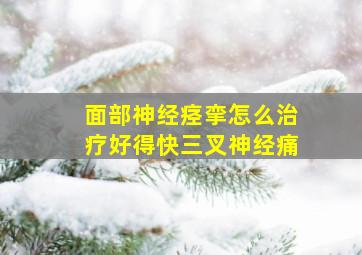 面部神经痉挛怎么治疗好得快三叉神经痛